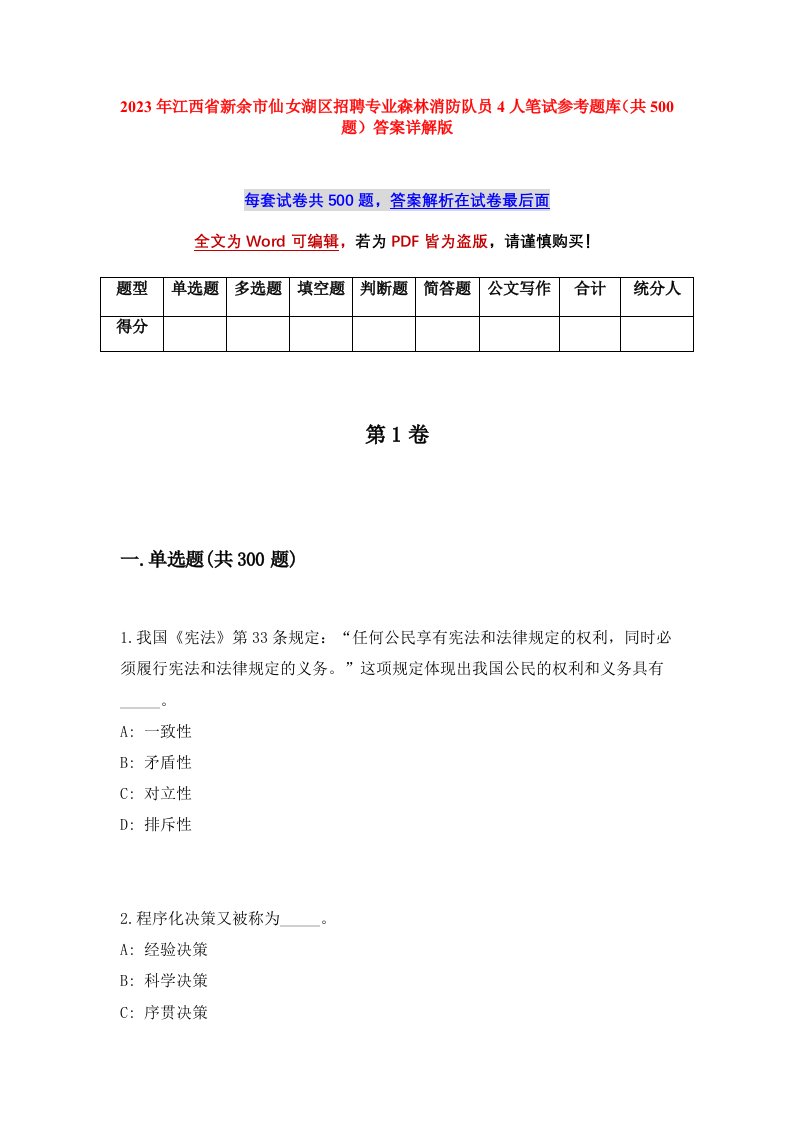 2023年江西省新余市仙女湖区招聘专业森林消防队员4人笔试参考题库（共500题）答案详解版

每套试卷共500题，答案解析在试卷最后面

全文为Word可编辑，若为PDF皆为盗版，请谨慎购买！

| 题型 | 单选题 | 多选题 | 填空题 | 判断题 | 简答题 | 公文写作 | 合计 | 统分人 |
|---|---|---|---|---|---|---|---|---|
| 得分 | | | | | | | | |

第1卷

一.单选题(共300题)

1.我国《宪法》第33条规定：“任何公民享有宪法和法律规定的权利，同时必须履行宪法和法律规定的义务。”这项规定体现出我国公民的权利和义务具有_____。

A: 一致性

B: 矛盾性

C: 对立性

D: 排斥性

2.程序化决策又被称为_____。

A: 经验决策

B: 科学决策

C: 序贯决策